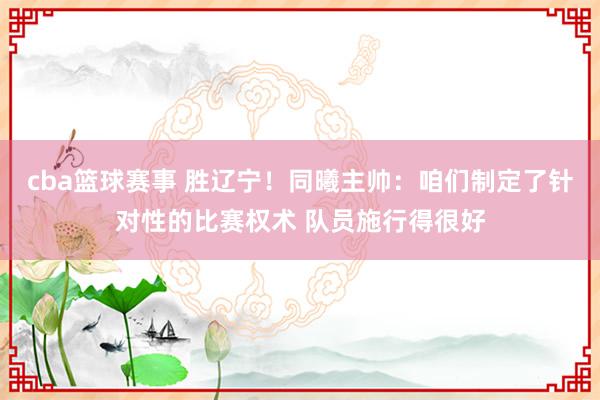 cba篮球赛事 胜辽宁！同曦主帅：咱们制定了针对性的比赛权术 队员施行得很好